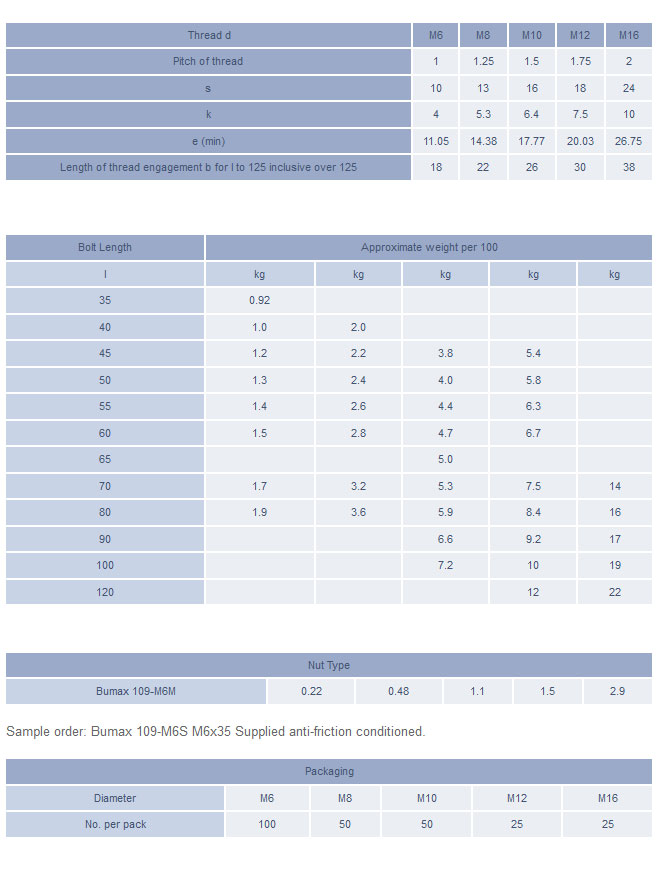 | Thread d | M6 | M8 | M10 | M12 | M16 |
|---|---|---|---|---|---|
| Pitch of thread | 1 | 1.25 | 1.5 | 1.75 | 2 |
| s | 10 | 13 | 16 | 18 | 24 |
| k | 4 | 5.3 | 6.4 | 7.5 | 10 |
| e (min) | 11.05 | 14.38 | 17.77 | 20.03 | 26.75 |
| Length of thread engagement b for l to 125 inclusive over 125 | 18 | 22 | 26 | 30 | 38 |

| Bolt Length | Approximate weight per 100 | | | | |
|---|---|---|---|---|---|
| l | kg | kg | kg | kg | kg |
| 35 | 0.92 | | | | |
| 40 | 1.0 | 2.0 | | | |
| 45 | 1.2 | 2.2 | 3.8 | 5.4 | |
| 50 | 1.3 | 2.4 | 4.0 | 5.8 | |
| 55 | 1.4 | 2.6 | 4.4 | 6.3 | |
| 60 | 1.5 | 2.8 | 4.7 | 6.7 | |
| 65 | | | 5.0 | | |
| 70 | 1.7 | 3.2 | 5.3 | 7.5 | 14 |
| 80 | 1.9 | 3.6 | 5.9 | 8.4 | 16 |
| 90 | | | 6.6 | 9.2 | 17 |
| 100 | | | 7.2 | 10 | 19 |
| 120 | | | | 12 | 22 |

| Nut Type | | | | | |
|---|---|---|---|---|---|
| Bumax 109-M6M | 0.22 | 0.48 | 1.1 | 1.5 | 2.9 |

Sample order: Bumax 109-M6S M6x35 Supplied anti-friction conditioned.

| Packaging | | | | | |
|---|---|---|---|---|---|
| Diameter | M6 | M8 | M10 | M12 | M16 |
| No. per pack | 100 | 50 | 50 | 25 | 25 |